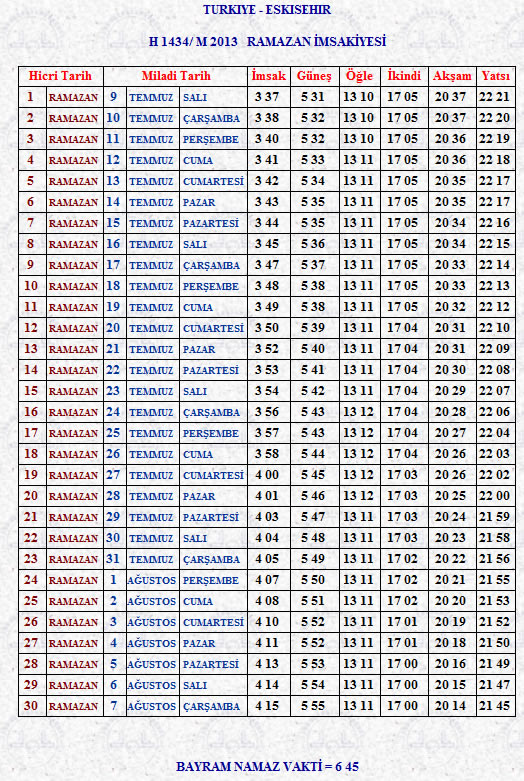 TURKIYE - ESKISEHIR

H 1434/ M 2013 RAMAZAN İMSAKİYESİ

| Hicri Tarih | | Miladi Tarih | | | İmsak | Güneş | Öğle | İkindi | Akşam | Yatsı |
|---|---|---|---|---|---|---|---|---|---|---|
| 1 | RAMAZAN | 9 | TEMMUZ | SALI | 3 37 | 5 31 | 13 10 | 17 05 | 20 37 | 22 21 |
| 2 | RAMAZAN | 10 | TEMMUZ | ÇARŞAMBA | 3 38 | 5 32 | 13 10 | 17 05 | 20 37 | 22 20 |
| 3 | RAMAZAN | 11 | TEMMUZ | PERŞEMBE | 3 40 | 5 32 | 13 10 | 17 05 | 20 36 | 22 19 |
| 4 | RAMAZAN | 12 | TEMMUZ | CUMA | 3 41 | 5 33 | 13 11 | 17 05 | 20 36 | 22 18 |
| 5 | RAMAZAN | 13 | TEMMUZ | CUMARTESİ | 3 42 | 5 34 | 13 11 | 17 05 | 20 35 | 22 17 |
| 6 | RAMAZAN | 14 | TEMMUZ | PAZAR | 3 43 | 5 35 | 13 11 | 17 05 | 20 35 | 22 17 |
| 7 | RAMAZAN | 15 | TEMMUZ | PAZARTESİ | 3 44 | 5 35 | 13 11 | 17 05 | 20 34 | 22 16 |
| 8 | RAMAZAN | 16 | TEMMUZ | SALI | 3 45 | 5 36 | 13 11 | 17 05 | 20 34 | 22 15 |
| 9 | RAMAZAN | 17 | TEMMUZ | ÇARŞAMBA | 3 47 | 5 37 | 13 11 | 17 05 | 20 33 | 22 14 |
| 10 | RAMAZAN | 18 | TEMMUZ | PERŞEMBE | 3 48 | 5 38 | 13 11 | 17 05 | 20 33 | 22 13 |
| 11 | RAMAZAN | 19 | TEMMUZ | CUMA | 3 49 | 5 38 | 13 11 | 17 05 | 20 32 | 22 12 |
| 12 | RAMAZAN | 20 | TEMMUZ | CUMARTESİ | 3 50 | 5 39 | 13 11 | 17 04 | 20 31 | 22 10 |
| 13 | RAMAZAN | 21 | TEMMUZ | PAZAR | 3 52 | 5 40 | 13 11 | 17 04 | 20 31 | 22 09 |
| 14 | RAMAZAN | 22 | TEMMUZ | PAZARTESİ | 3 53 | 5 41 | 13 11 | 17 04 | 20 30 | 22 08 |
| 15 | RAMAZAN | 23 | TEMMUZ | SALI | 3 54 | 5 42 | 13 11 | 17 04 | 20 29 | 22 07 |
| 16 | RAMAZAN | 24 | TEMMUZ | ÇARŞAMBA | 3 56 | 5 43 | 13 12 | 17 04 | 20 28 | 22 06 |
| 17 | RAMAZAN | 25 | TEMMUZ | PERŞEMBE | 3 57 | 5 43 | 13 12 | 17 04 | 20 27 | 22 04 |
| 18 | RAMAZAN | 26 | TEMMUZ | CUMA | 3 58 | 5 44 | 13 12 | 17 04 | 20 26 | 22 03 |
| 19 | RAMAZAN | 27 | TEMMUZ | CUMARTESİ | 4 00 | 5 45 | 13 12 | 17 03 | 20 26 | 22 02 |
| 20 | RAMAZAN | 28 | TEMMUZ | PAZAR | 4 01 | 5 46 | 13 12 | 17 03 | 20 25 | 22 00 |
| 21 | RAMAZAN | 29 | TEMMUZ | PAZARTESİ | 4 03 | 5 47 | 13 11 | 17 03 | 20 24 | 21 59 |
| 22 | RAMAZAN | 30 | TEMMUZ | SALI | 4 04 | 5 48 | 13 11 | 17 03 | 20 23 | 21 58 |
| 23 | RAMAZAN | 31 | TEMMUZ | ÇARŞAMBA | 4 05 | 5 49 | 13 11 | 17 02 | 20 22 | 21 56 |
| 24 | RAMAZAN | 1 | AĞUSTOS | PERŞEMBE | 4 07 | 5 50 | 13 11 | 17 02 | 20 21 | 21 55 |
| 25 | RAMAZAN | 2 | AĞUSTOS | CUMA | 4 08 | 5 51 | 13 11 | 17 02 | 20 20 | 21 53 |
| 26 | RAMAZAN | 3 | AĞUSTOS | CUMARTESİ | 4 10 | 5 52 | 13 11 | 17 01 | 20 19 | 21 52 |
| 27 | RAMAZAN | 4 | AĞUSTOS | PAZAR | 4 11 | 5 52 | 13 11 | 17 01 | 20 18 | 21 50 |
| 28 | RAMAZAN | 5 | AĞUSTOS | PAZARTESİ | 4 13 | 5 53 | 13 11 | 17 00 | 20 16 | 21 49 |
| 29 | RAMAZAN | 6 | AĞUSTOS | SALI | 4 14 | 5 54 | 13 11 | 17 00 | 20 15 | 21 47 |
| 30 | RAMAZAN | 7 | AĞUSTOS | ÇARŞAMBA | 4 15 | 5 55 | 13 11 | 17 00 | 20 14 | 21 45 |

BAYRAM NAMAZ VAKTİ = 6 45